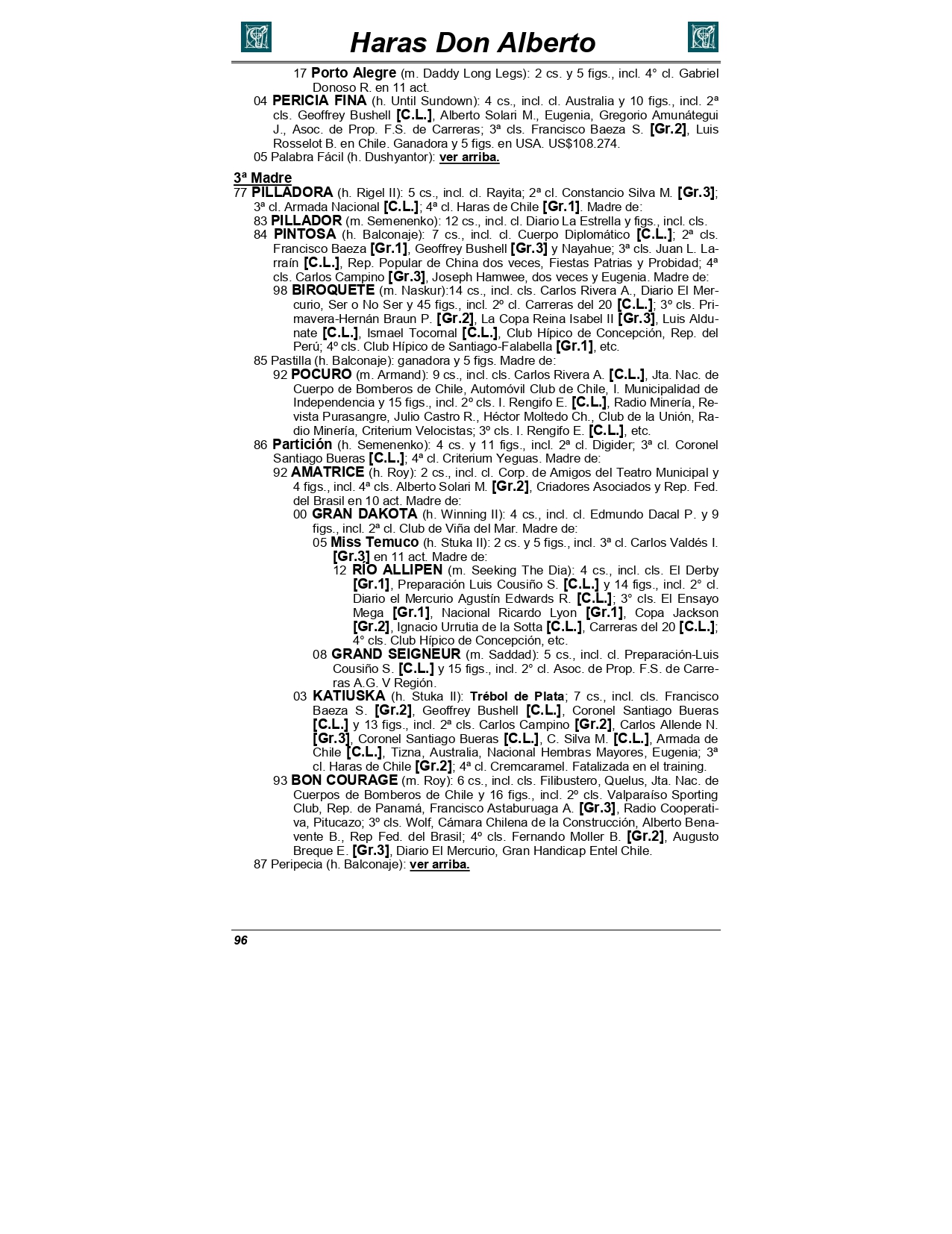 Haras Don Alberto

17 Porto Alegre (m. Daddy Long Legs): 2 cs. y 5 figs., incl. 4° cl. Gabriel Donoso R. en 11 act.

04 PERICIA FINA (h. Until Sundown): 4 cs., incl. cl. Australia y 10 figs., incl. 2ª cls. Geoffrey Bushell [C.L.], Alberto Solari M., Eugenia, Gregorio Amunátegui J., Asoc. de Prop. F.S. de Carreras; 3ª cls. Francisco Baeza S. [Gr.2], Luis Rosselot B. en Chile. Ganadora y 5 figs. en USA. US$108.274.

05 Palabra Fácil (h. Dushyantor): ver arriba.

3ª Madre

77 PILLADORA (h. Rigel II): 5 cs., incl. cl. Rayita; 2ª cl. Constancio Silva M. [Gr.3]; 3ª cl. Armada Nacional [C.L.]; 4ª cl. Haras de Chile [Gr.1]. Madre de:

83 PILLADOR (m. Semenenko): 12 cs., incl. cl. Diario La Estrella y figs., incl. cls.

84 PINTOSA (h. Balconaje): 7 cs., incl. cl. Cuerpo Diplomático [C.L.]; 2ª cls. Francisco Baeza [Gr.1], Geoffrey Bushell [Gr.3] y Nayahue; 3ª cls. Juan L. Larraín [C.L.], Rep. Popular de China dos veces, Fiestas Patrias y Probidad; 4ª cls. Carlos Campino [Gr.3], Joseph Hamwee, dos veces y Eugenia. Madre de:

98 BIROQUETE (m. Naskur):14 cs., incl. cls. Carlos Rivera A., Diario El Mercurio, Ser o No Ser y 45 figs., incl. 2º cl. Carreras del 20 [C.L.]; 3º cls. Primavera-Hernán Braun P. [Gr.2], La Copa Reina Isabel II [Gr.3], Luis Aldunate [C.L.], Ismael Tocornal [C.L.], Club Hípico de Concepción, Rep. del Perú; 4º cls. Club Hípico de Santiago-Falabella [Gr.1], etc.

85 Pastilla (h. Balconaje): ganadora y 5 figs. Madre de:

92 POCURO (m. Armand): 9 cs., incl. cls. Carlos Rivera A. [C.L.], Jta. Nac. de Cuerpo de Bomberos de Chile, Automóvil Club de Chile, I. Municipalidad de Independencia y 15 figs., incl. 2º cls. I. Rengifo E. [C.L.], Radio Minería, Revista Purasangre, Julio Castro R., Héctor Moltedo Ch., Club de la Unión, Radio Minería, Criterium Velocistas; 3º cls. I. Rengifo E. [C.L.], etc.

86 Partición (h. Semenenko): 4 cs. y 11 figs., incl. 2ª cl. Digider; 3ª cl. Coronel Santiago Bueras [C.L.]; 4ª cl. Criterium Yeguas. Madre de:

92 AMATRICE (h. Roy): 2 cs., incl. cl. Corp. de Amigos del Teatro Municipal y 4 figs., incl. 4ª cls. Alberto Solari M. [Gr.2], Criadores Asociados y Rep. Fed. del Brasil en 10 act. Madre de:

00 GRAN DAKOTA (h. Winning II): 4 cs., incl. cl. Edmundo Dacal P. y 9 figs., incl. 2ª cl. Club de Viña del Mar. Madre de:

05 Miss Temuco (h. Stuka II): 2 cs. y 5 figs., incl. 3ª cl. Carlos Valdés I. [Gr.3] en 11 act. Madre de:

12 RÍO ALLIPEN (m. Seeking The Dia): 4 cs., incl. cls. El Derby [Gr.1], Preparación Luis Cousiño S. [C.L.] y 14 figs., incl. 2° cl. Diario el Mercurio Agustín Edwards R. [C.L.]; 3° cls. El Ensayo Mega [Gr.1], Nacional Ricardo Lyon [Gr.1], Copa Jackson [Gr.2], Ignacio Urrutia de la Sotta [C.L.], Carreras del 20 [C.L.]; 4° cls. Club Hípico de Concepción, etc.

08 GRAND SEIGNEUR (m. Saddad): 5 cs., incl. cl. Preparación-Luis Cousiño S. [C.L.] y 15 figs., incl. 2° cl. Asoc. de Prop. F.S. de Carreras A.G. V Región.

03 KATIUSKA (h. Stuka II): Trébol de Plata; 7 cs., incl. cls. Francisco Baeza S. [Gr.2], Geoffrey Bushell [C.L.], Coronel Santiago Bueras [C.L.] y 13 figs., incl. 2ª cls. Carlos Campino [Gr.2], Carlos Allende N. [Gr.3], Coronel Santiago Bueras [C.L.], C. Silva M. [C.L.], Armada de Chile [C.L.], Tizna, Australia, Nacional Hembras Mayores, Eugenia; 3ª cl. Haras de Chile [Gr.2]; 4ª cl. Cremcaramel. Fatalizada en el training.

93 BON COURAGE (m. Roy): 6 cs., incl. cls. Filibustero, Quelus, Jta. Nac. de Cuerpos de Bomberos de Chile y 16 figs., incl. 2º cls. Valparaíso Sporting Club, Rep. de Panamá, Francisco Astaburuaga A. [Gr.3], Radio Cooperativa, Pitucazo; 3º cls. Wolf, Cámara Chilena de la Construcción, Alberto Benavente B., Rep Fed. del Brasil; 4º cls. Fernando Moller B. [Gr.2], Augusto Breque E. [Gr.3], Diario El Mercurio, Gran Handicap Entel Chile.

87 Peripecia (h. Balconaje): ver arriba.

96